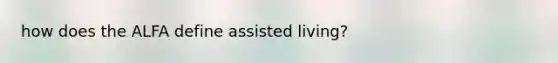 how does the ALFA define assisted living?